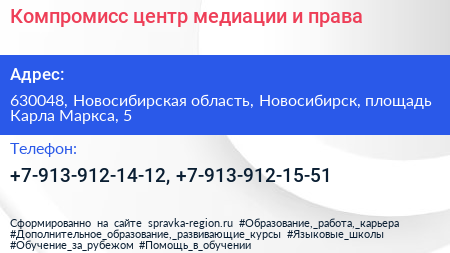 Компромисс центр медиации и права

Адрес:

630048, Новосибирская область, Новосибирск, площадь Карла Маркса, 5

Телефон:

+7-913-912-14-12, +7-913-912-15-51

Сформированно на сайте spravka-region.ru #Образование,_работа,_карьера #Дополнительное_образование,_развивающие_курсы #Языковые_школы #Обучение_за_рубежом #Помощь_в_обучении